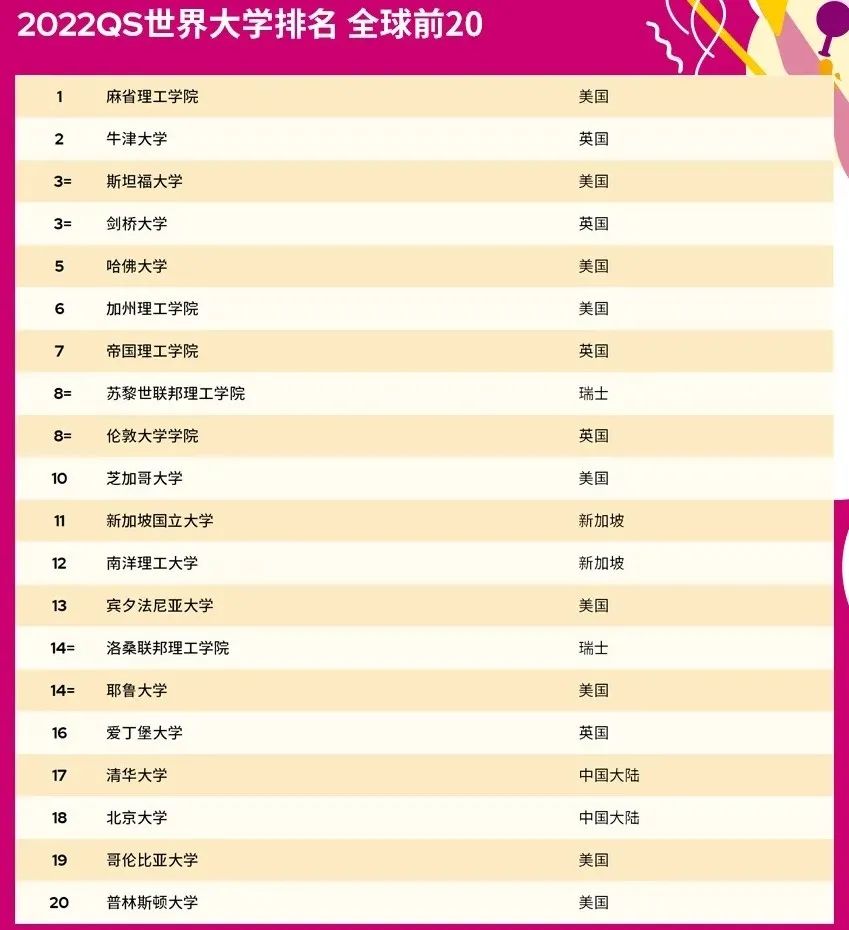 2022QS世界大学排名 全球前20

| 1 | 麻省理工学院 | 美国 |
|---|---|---|
| 2 | 牛津大学 | 英国 |
| 3= | 斯坦福大学 | 美国 |
| 3= | 剑桥大学 | 英国 |
| 5 | 哈佛大学 | 美国 |
| 6 | 加州理工学院 | 美国 |
| 7 | 帝国理工学院 | 英国 |
| 8= | 苏黎世联邦理工学院 | 瑞士 |
| 8= | 伦敦大学学院 | 英国 |
| 10 | 芝加哥大学 | 美国 |
| 11 | 新加坡国立大学 | 新加坡 |
| 12 | 南洋理工大学 | 新加坡 |
| 13 | 宾夕法尼亚大学 | 美国 |
| 14= | 洛桑联邦理工学院 | 瑞士 |
| 14= | 耶鲁大学 | 美国 |
| 16 | 爱丁堡大学 | 英国 |
| 17 | 清华大学 | 中国大陆 |
| 18 | 北京大学 | 中国大陆 |
| 19 | 哥伦比亚大学 | 美国 |
| 20 | 普林斯顿大学 | 美国 |